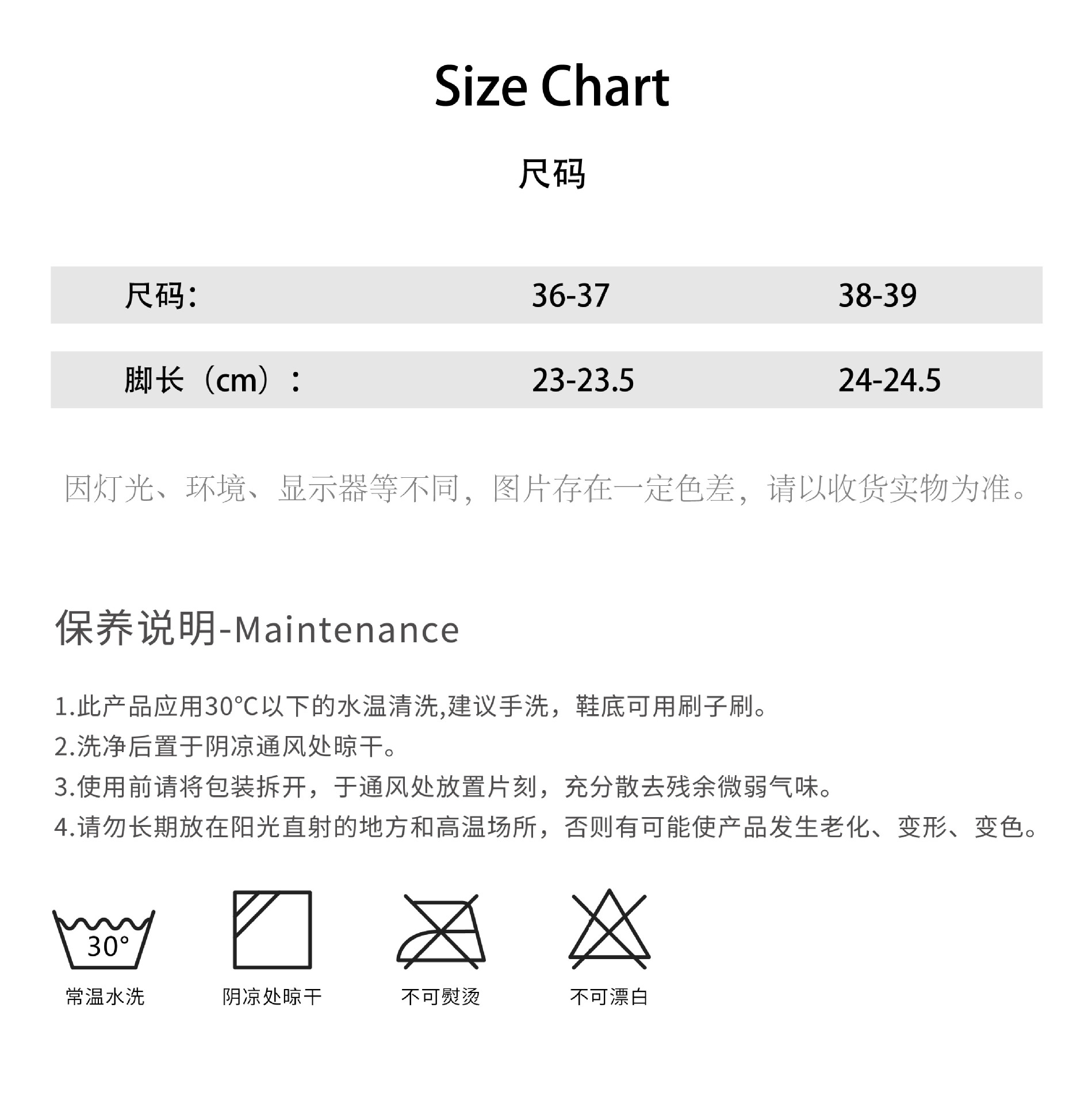 Size Chart

尺码

| 尺码: | 36-37 | 38-39 |
|---|---|---|
| 脚长（cm）： | 23-23.5 | 24-24.5 |

因灯光、环境、显示器等不同，图片存在一定色差，请以收货实物为准。

保养说明-Maintenance

1.此产品应用30°C以下的水温清洗,建议手洗，鞋底可用刷子刷。
2.洗净后置于阴凉通风处晾干。
3.使用前请将包装拆开，于通风处放置片刻，充分散去残余微弱气味。
4.请勿长期放在阳光直射的地方和高温场所，否则有可能使产品发生老化、变形、变色。

30°
常温水洗

阴凉处晾干

不可熨烫

不可漂白